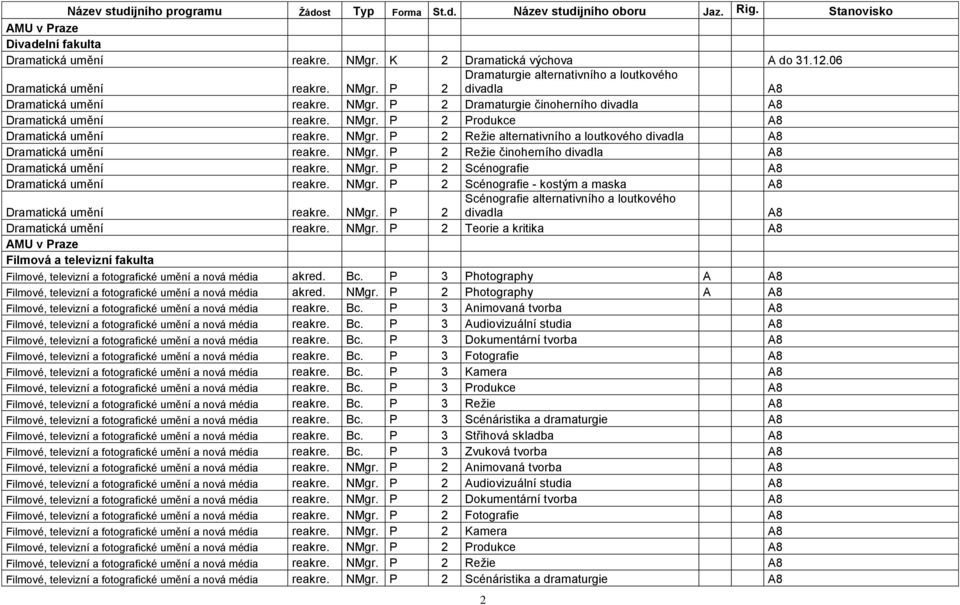 | Název studijního programu | Žádost | Typ | Forma | St.d. | Název studijního oboru | Jaz. | Rig. | Stanovisko |
|---|---|---|---|---|---|---|---|---|
| AMU v Praze | | | | | | | | |
| Divadelní fakulta | | | | | | | | |
| Dramatická umění | reakre. | NMgr. | K | 2 | Dramatická výchova | | | A do 31.12.06 |
| Dramatická umění | reakre. | NMgr. | P | 2 | Dramaturgie alternativního a loutkového divadla | | | A8 |
| Dramatická umění | reakre. | NMgr. | P | 2 | Dramaturgie činoherního divadla | | | A8 |
| Dramatická umění | reakre. | NMgr. | P | 2 | Produkce | | | A8 |
| Dramatická umění | reakre. | NMgr. | P | 2 | Režie alternativního a loutkového divadla | | | A8 |
| Dramatická umění | reakre. | NMgr. | P | 2 | Režie činoherního divadla | | | A8 |
| Dramatická umění | reakre. | NMgr. | P | 2 | Scénografie | | | A8 |
| Dramatická umění | reakre. | NMgr. | P | 2 | Scénografie - kostým a maska | | | A8 |
| Dramatická umění | reakre. | NMgr. | P | 2 | Scénografie alternativního a loutkového divadla | | | A8 |
| Dramatická umění | reakre. | NMgr. | P | 2 | Teorie a kritika | | | A8 |
| AMU v Praze | | | | | | | | |
| Filmová a televizní fakulta | | | | | | | | |
| Filmové, televizní a fotografické umění a nová média | akred. | Bc. | P | 3 | Photography | A | | A8 |
| Filmové, televizní a fotografické umění a nová média | akred. | NMgr. | P | 2 | Photography | A | | A8 |
| Filmové, televizní a fotografické umění a nová média | reakre. | Bc. | P | 3 | Animovaná tvorba | | | A8 |
| Filmové, televizní a fotografické umění a nová média | reakre. | Bc. | P | 3 | Audiovizuální studia | | | A8 |
| Filmové, televizní a fotografické umění a nová média | reakre. | Bc. | P | 3 | Dokumentární tvorba | | | A8 |
| Filmové, televizní a fotografické umění a nová média | reakre. | Bc. | P | 3 | Fotografie | | | A8 |
| Filmové, televizní a fotografické umění a nová média | reakre. | Bc. | P | 3 | Kamera | | | A8 |
| Filmové, televizní a fotografické umění a nová média | reakre. | Bc. | P | 3 | Produkce | | | A8 |
| Filmové, televizní a fotografické umění a nová média | reakre. | Bc. | P | 3 | Režie | | | A8 |
| Filmové, televizní a fotografické umění a nová média | reakre. | Bc. | P | 3 | Scénáristika a dramaturgie | | | A8 |
| Filmové, televizní a fotografické umění a nová média | reakre. | Bc. | P | 3 | Střihová skladba | | | A8 |
| Filmové, televizní a fotografické umění a nová média | reakre. | Bc. | P | 3 | Zvuková tvorba | | | A8 |
| Filmové, televizní a fotografické umění a nová média | reakre. | NMgr. | P | 2 | Animovaná tvorba | | | A8 |
| Filmové, televizní a fotografické umění a nová média | reakre. | NMgr. | P | 2 | Audiovizuální studia | | | A8 |
| Filmové, televizní a fotografické umění a nová média | reakre. | NMgr. | P | 2 | Dokumentární tvorba | | | A8 |
| Filmové, televizní a fotografické umění a nová média | reakre. | NMgr. | P | 2 | Fotografie | | | A8 |
| Filmové, televizní a fotografické umění a nová média | reakre. | NMgr. | P | 2 | Kamera | | | A8 |
| Filmové, televizní a fotografické umění a nová média | reakre. | NMgr. | P | 2 | Produkce | | | A8 |
| Filmové, televizní a fotografické umění a nová média | reakre. | NMgr. | P | 2 | Režie | | | A8 |
| Filmové, televizní a fotografické umění a nová média | reakre. | NMgr. | P | 2 | Scénáristika a dramaturgie | | | A8 |

2